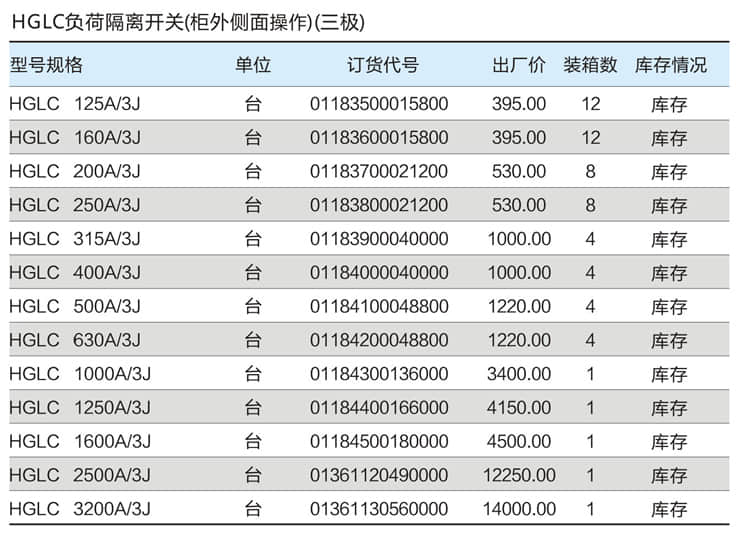 HGLC负荷隔离开关(柜外侧面操作)(三极)

| 型号规格 | 单位 | 订货代号 | 出厂价 | 装箱数 | 库存情况 |
|---|---|---|---|---|---|
| HGLC 125A/3J | 台 | 01183500015800 | 395.00 | 12 | 库存 |
| HGLC 160A/3J | 台 | 01183600015800 | 395.00 | 12 | 库存 |
| HGLC 200A/3J | 台 | 01183700021200 | 530.00 | 8 | 库存 |
| HGLC 250A/3J | 台 | 01183800021200 | 530.00 | 8 | 库存 |
| HGLC 315A/3J | 台 | 01183900040000 | 1000.00 | 4 | 库存 |
| HGLC 400A/3J | 台 | 01184000040000 | 1000.00 | 4 | 库存 |
| HGLC 500A/3J | 台 | 01184100048800 | 1220.00 | 4 | 库存 |
| HGLC 630A/3J | 台 | 01184200048800 | 1220.00 | 4 | 库存 |
| HGLC 1000A/3J | 台 | 01184300136000 | 3400.00 | 1 | 库存 |
| HGLC 1250A/3J | 台 | 01184400166000 | 4150.00 | 1 | 库存 |
| HGLC 1600A/3J | 台 | 01184500180000 | 4500.00 | 1 | 库存 |
| HGLC 2500A/3J | 台 | 01361120490000 | 12250.00 | 1 | 库存 |
| HGLC 3200A/3J | 台 | 01361130560000 | 14000.00 | 1 | 库存 |